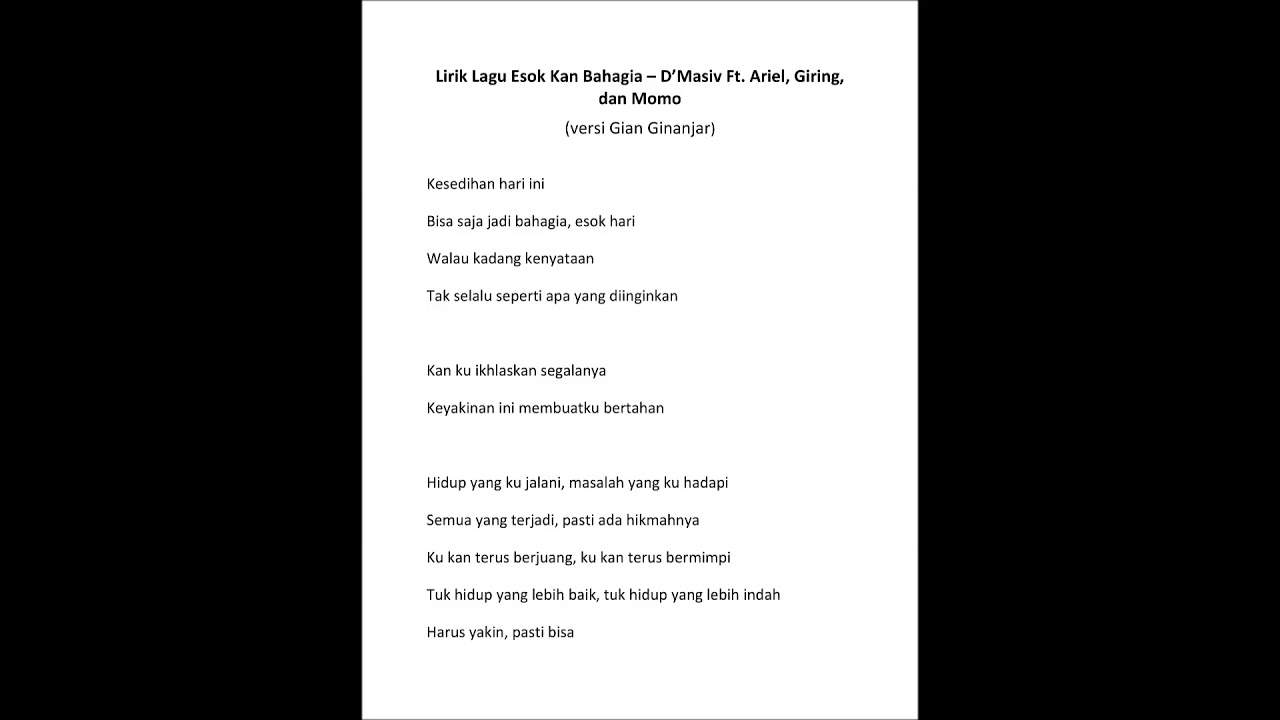 Lirik Lagu Esok Kan Bahagia – D'Masiv Ft. Ariel, Giring, dan Momo

(versi Gian Ginanjar)

Kesedihan hari ini

Bisa saja jadi bahagia, esok hari

Walau kadang kenyataan

Tak selalu seperti apa yang diinginkan

Kan ku ikhlaskan segalanya

Keyakinan ini membuatku bertahan

Hidup yang ku jalani, masalah yang ku hadapi

Semua yang terjadi, pasti ada hikmahnya

Ku kan terus berjuang, ku kan terus bermimpi

Tuk hidup yang lebih baik, tuk hidup yang lebih indah

Harus yakin, pasti bisa